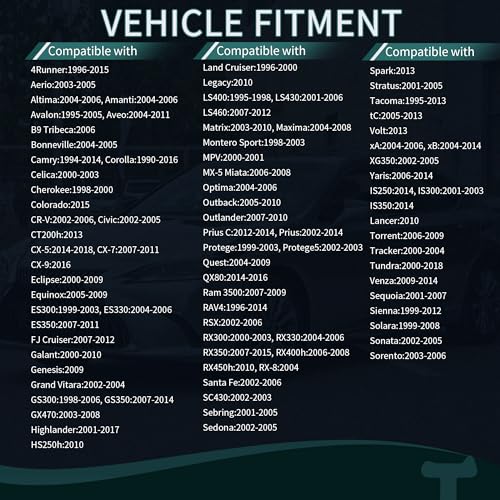 VEHICLE FITMENT

Compatible with

4Runner:1996-2015
Aerio:2003-2005
Altima:2004-2006, Amanti:2004-2006
Avalon:1995-2005, Aveo:2004-2011
B9 Tribeca:2006
Bonneville:2004-2005
Camry:1994-2014, Corolla:1990-2016
Celica:2000-2003
Cherokee:1998-2000
Colorado:2015
CR-V:2002-2006, Civic:2002-2005
CT200h:2013
CX-5:2014-2018, CX-7:2007-2011
CX-9:2016
Eclipse:2000-2009
Equinox:2005-2009
ES300:1999-2003, ES330:2004-2006
ES350:2007-2011
FJ Cruiser:2007-2012
Galant:2000-2010
Genesis:2009
Grand Vitara:2002-2004
GS300:1998-2006, GS350:2007-2014
GX470:2003-2008
Highlander:2001-2017
HS250h:2010

Compatible with

Land Cruiser:1996-2000
Legacy:2010
LS400:1995-1998, LS430:2001-2006
LS460:2007-2012
Matrix:2003-2010, Maxima:2004-2008
Montero Sport:1998-2003
MPV:2000-2001
MX-5 Miata:2006-2008
Optima:2004-2006
Outback:2005-2010
Outlander:2007-2010
Prius C:2012-2014, Prius:2002-2014
Protege:1999-2003, Protege5:2002-2003
Quest:2004-2009
QX80:2014-2016
Ram 3500:2007-2009
RAV4:1996-2014
RSX:2002-2006
RX300:2000-2003, RX330:2004-2006
RX350:2007-2015, RX400h:2006-2008
RX450h:2010, RX-8:2004
Santa Fe:2002-2006
SC430:2002-2003
Sebring:2001-2005
Sedona:2002-2005

Compatible with

Spark:2013
Stratus:2001-2005
Tacoma:1995-2013
tC:2005-2013
Volt:2013
xA:2004-2006, xB:2004-2014
XG350:2002-2005
Yaris:2006-2014
IS250:2014, IS300:2001-2003
IS350:2014
Lancer:2010
Torrent:2006-2009
Tracker:2000-2004
Tundra:2000-2018
Venza:2009-2014
Sequoia:2001-2007
Sienna:1999-2012
Solara:1999-2008
Sonata:2002-2005
Sorento:2003-2006